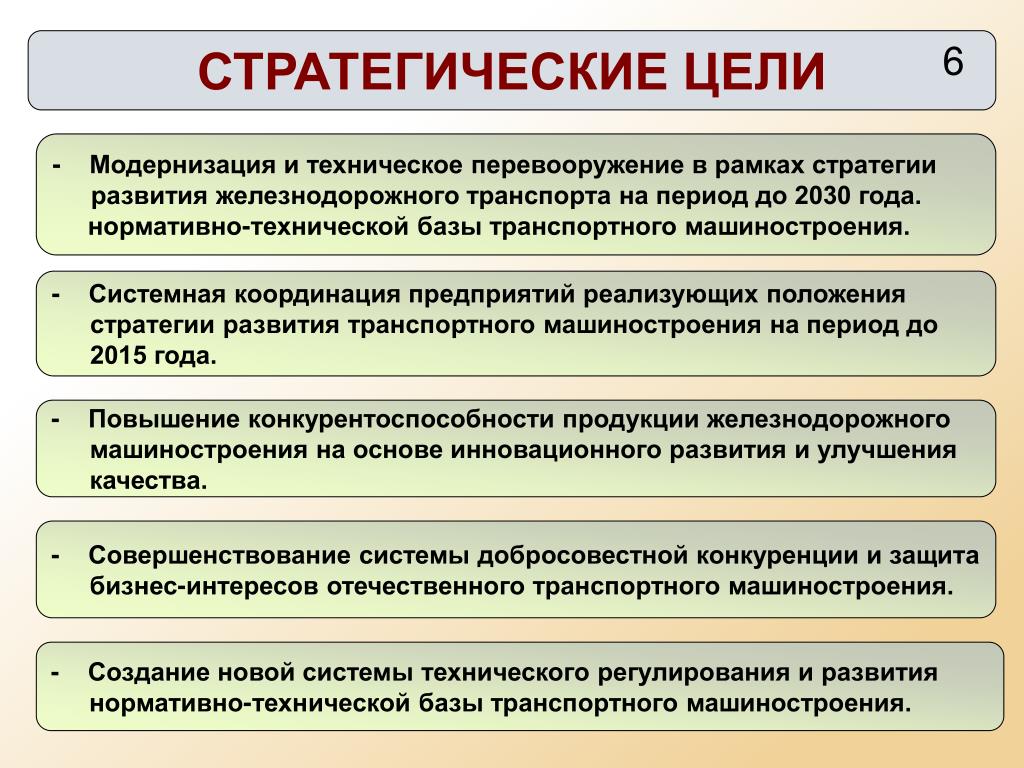 СТРАТЕГИЧЕСКИЕ ЦЕЛИ

6

- Модернизация и техническое перевооружение в рамках стратегии развития железнодорожного транспорта на период до 2030 года. нормативно-технической базы транспортного машиностроения.

- Системная координация предприятий реализующих положения стратегии развития транспортного машиностроения на период до 2015 года.

- Повышение конкурентоспособности продукции железнодорожного машиностроения на основе инновационного развития и улучшения качества.

- Совершенствование системы добросовестной конкуренции и защита бизнес-интересов отечественного транспортного машиностроения.

- Создание новой системы технического регулирования и развития нормативно-технической базы транспортного машиностроения.